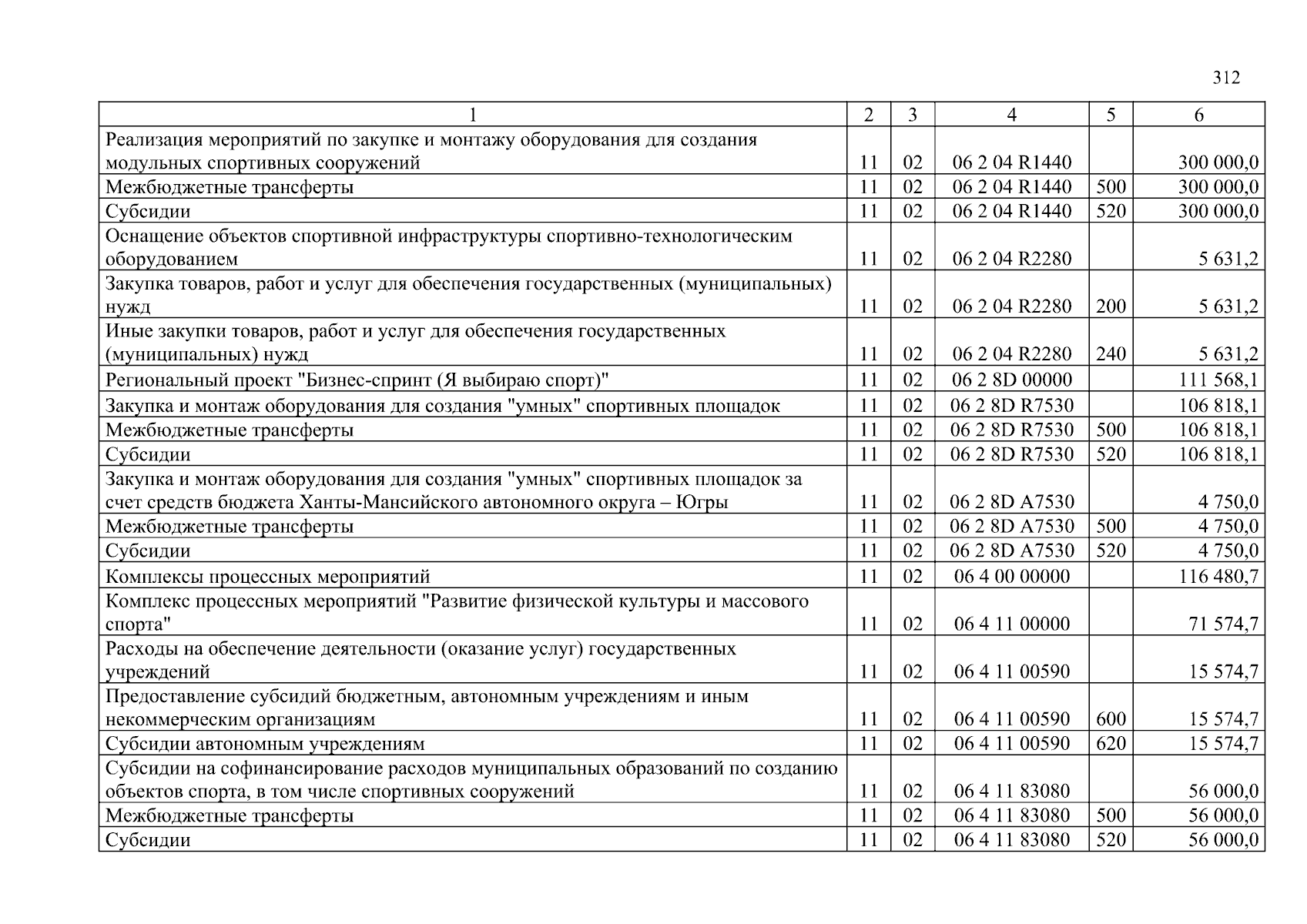 312

| 1 | 2 | 3 | 4 | 5 | 6 |
|---|---|---|---|---|---|
| Реализация мероприятий по закупке и монтажу оборудования для создания модульных спортивных сооружений | 11 | 02 | 06 2 04 R1440 |  | 300 000,0 |
| Межбюджетные трансферты | 11 | 02 | 06 2 04 R1440 | 500 | 300 000,0 |
| Субсидии | 11 | 02 | 06 2 04 R1440 | 520 | 300 000,0 |
| Оснащение объектов спортивной инфраструктуры спортивно-технологическим оборудованием | 11 | 02 | 06 2 04 R2280 |  | 5 631,2 |
| Закупка товаров, работ и услуг для обеспечения государственных (муниципальных) нужд | 11 | 02 | 06 2 04 R2280 | 200 | 5 631,2 |
| Иные закупки товаров, работ и услуг для обеспечения государственных (муниципальных) нужд | 11 | 02 | 06 2 04 R2280 | 240 | 5 631,2 |
| Региональный проект "Бизнес-спринт (Я выбираю спорт)" | 11 | 02 | 06 2 8D 00000 |  | 111 568,1 |
| Закупка и монтаж оборудования для создания "умных" спортивных площадок | 11 | 02 | 06 2 8D R7530 |  | 106 818,1 |
| Межбюджетные трансферты | 11 | 02 | 06 2 8D R7530 | 500 | 106 818,1 |
| Субсидии | 11 | 02 | 06 2 8D R7530 | 520 | 106 818,1 |
| Закупка и монтаж оборудования для создания "умных" спортивных площадок за счет средств бюджета Ханты-Мансийского автономного округа – Югры | 11 | 02 | 06 2 8D A7530 |  | 4 750,0 |
| Межбюджетные трансферты | 11 | 02 | 06 2 8D A7530 | 500 | 4 750,0 |
| Субсидии | 11 | 02 | 06 2 8D A7530 | 520 | 4 750,0 |
| Комплексы процессных мероприятий | 11 | 02 | 06 4 00 00000 |  | 116 480,7 |
| Комплекс процессных мероприятий "Развитие физической культуры и массового спорта" | 11 | 02 | 06 4 11 00000 |  | 71 574,7 |
| Расходы на обеспечение деятельности (оказание услуг) государственных учреждений | 11 | 02 | 06 4 11 00590 |  | 15 574,7 |
| Предоставление субсидий бюджетным, автономным учреждениям и иным некоммерческим организациям | 11 | 02 | 06 4 11 00590 | 600 | 15 574,7 |
| Субсидии автономным учреждениям | 11 | 02 | 06 4 11 00590 | 620 | 15 574,7 |
| Субсидии на софинансирование расходов муниципальных образований по созданию объектов спорта, в том числе спортивных сооружений | 11 | 02 | 06 4 11 83080 |  | 56 000,0 |
| Межбюджетные трансферты | 11 | 02 | 06 4 11 83080 | 500 | 56 000,0 |
| Субсидии | 11 | 02 | 06 4 11 83080 | 520 | 56 000,0 |